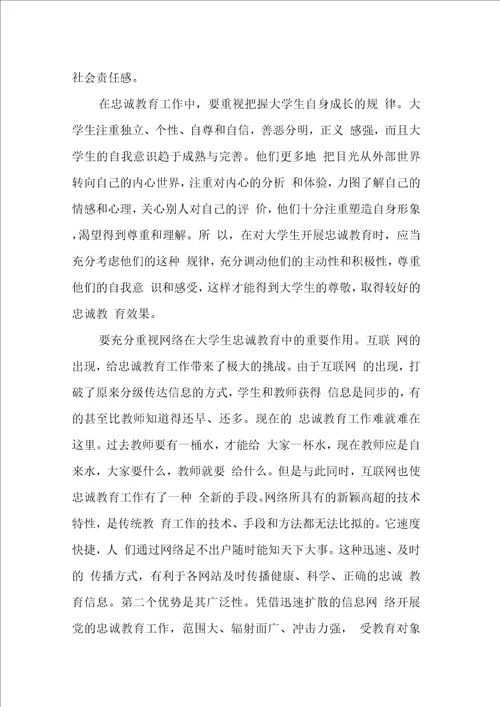 社会责任感。

在忠诚教育工作中，要重视把握大学生自身成长的规 律。大学生注重独立、个性、自尊和自信，善恶分明，正义 感强，而且大学生的自我意识趋于成熟与完善。他们更多地 把目光从外部世界转向自己的内心世界，注重对内心的分析 和体验，力图了解自己的情感和心理，关心别人对自己的评 价，他们十分注重塑造自身形象，渴望得到尊重和理解。所 以，在对大学生开展忠诚教育时，应当充分考虑他们的这种 规律，充分调动他们的主动性和积极性，尊重他们的自我意 识和感受，这样才能得到大学生的尊敬，取得较好的忠诚教 育效果。

要充分重视网络在大学生忠诚教育中的重要作用。互联 网的出现，给忠诚教育工作带来了极大的挑战。由于互联网 的出现，打破了原来分级传达信息的方式，学生和教师获得 信息是同步的，有的甚至比教师知道得还早、还多。现在的 忠诚教育工作难就难在这里。过去教师要有一桶水，才能给 大家一杯水，现在教师应是自来水，大家要什么，教师就要 给什么。但是与此同时，互联网也使忠诚教育工作有了一种 全新的手段。网络所具有的新颖高超的技术特性，是传统教 育工作的技术、手段和方法都无法比拟的。它速度快捷，人 们通过网络是不出户随时能知天下大事。这种迅速、及时的 传播方式，有利于各网站及时传播健康、科学、正确的忠诚 教育信息。第二个优势是其广泛性。凭借迅速扩散的信息网 络开展党的忠诚教育工作，范围大、辐射面广、冲击力强， 受教育对象